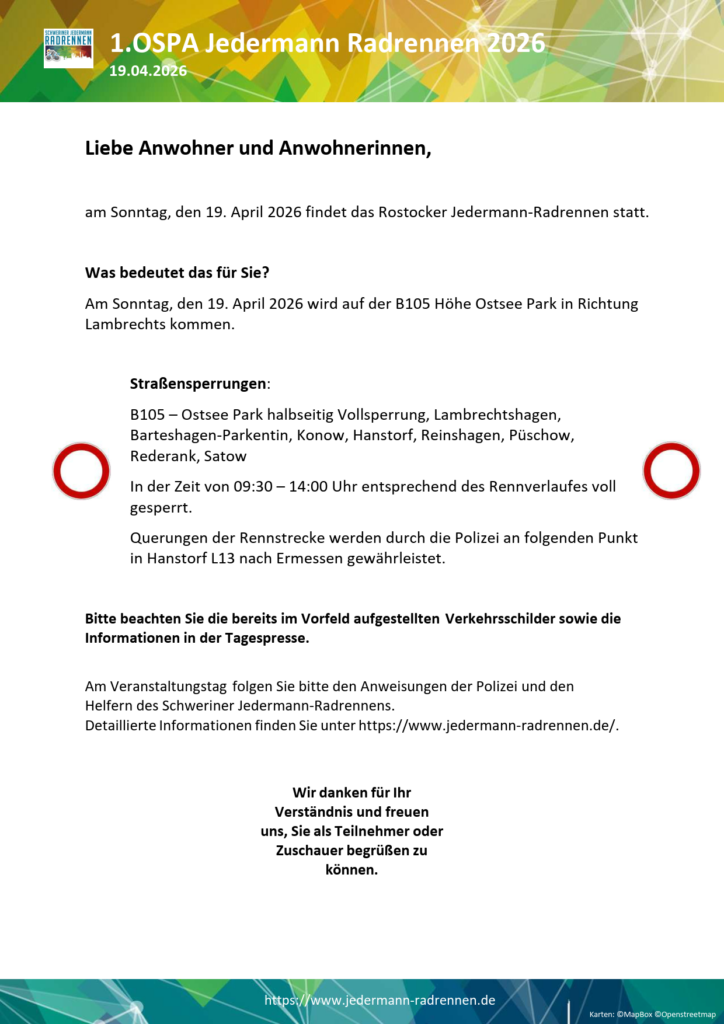 SCHWERINER JEDERMANN RADRENNEN

1.OSPA Jedermann Radrennen 2026
19.04.2026

Liebe Anwohner und Anwohnerinnen,

am Sonntag, den 19. April 2026 findet das Rostocker Jedermann-Radrennen statt.

Was bedeutet das für Sie?

Am Sonntag, den 19. April 2026 wird auf der B105 Höhe Ostsee Park in Richtung Lambrechts kommen.

Straßensperrungen:

B105 – Ostsee Park halbseitig Vollsperrung, Lambrechtshagen, Barteshagen-Parkentin, Konow, Hanstorf, Reinshagen, Püschow, Rederank, Satow

In der Zeit von 09:30 – 14:00 Uhr entsprechend des Rennverlaufes voll gesperrt.

Querungen der Rennstrecke werden durch die Polizei an folgenden Punkt in Hanstorf L13 nach Ermessen gewährleistet.

Bitte beachten Sie die bereits im Vorfeld aufgestellten Verkehrsschilder sowie die Informationen in der Tagespresse.

Am Veranstaltungstag folgen Sie bitte den Anweisungen der Polizei und den Helfern des Schweriner Jedermann-Radrennens.
Detaillierte Informationen finden Sie unter https://www.jedermann-radrennen.de/.

Wir danken für Ihr Verständnis und freuen uns, Sie als Teilnehmer oder Zuschauer begrüßen zu können.

https://www.jedermann-radrennen.de

Karten: ©MapBox ©Openstreetmap